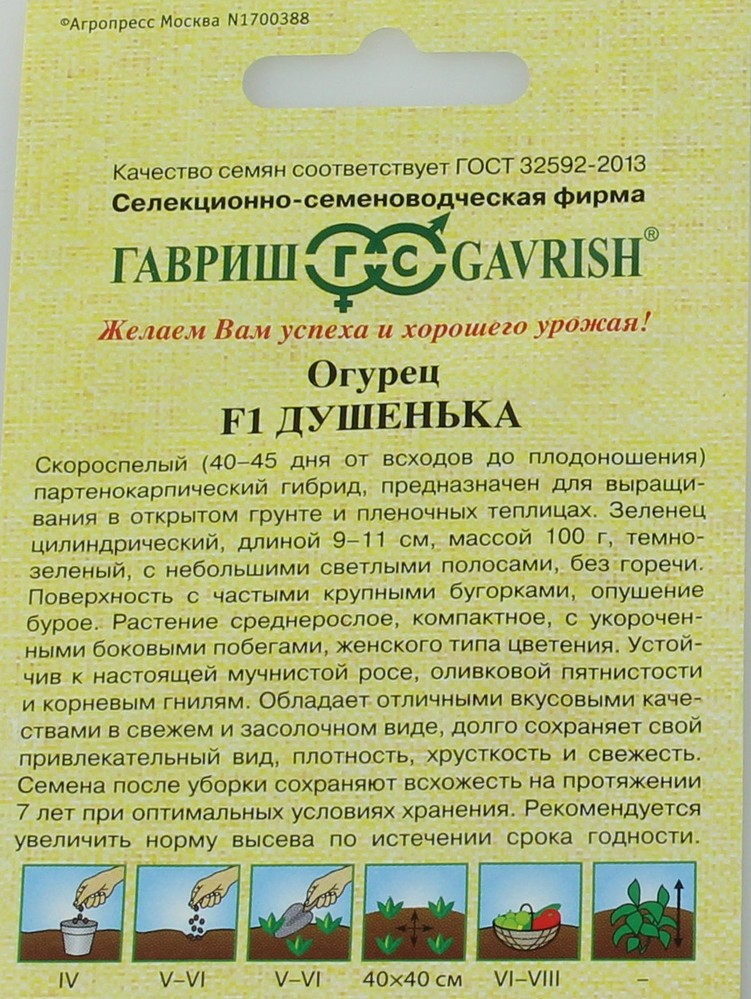 ©Агропресс Москва N1700388

Качество семян соответствует ГОСТ 32592-2013
Селекционно-семеноводческая фирма
ГАВРИШ ГС GAVRISH®
Желаем Вам успеха и хорошего урожая!

Огурец
F1 ДУШЕНЬКА

Скороспелый (40–45 дня от всходов до плодоношения) партенокарпический гибрид, предназначен для выращивания в открытом грунте и пленочных теплицах. Зеленец цилиндрический, длиной 9–11 см, массой 100 г, темно-зеленый, с небольшими светлыми полосами, без горечи. Поверхность с частыми крупными бугорками, опушение бурое. Растение среднерослое, компактное, с укороченными боковыми побегами, женского типа цветения. Устойчив к настоящей мучнистой росе, оливковой пятнистости и корневым гнилям. Обладает отличными вкусовыми качествами в свежем и засолочном виде, долго сохраняет свой привлекательный вид, плотность, хрусткость и свежесть. Семена после уборки сохраняют всхожесть на протяжении 7 лет при оптимальных условиях хранения. Рекомендуется увеличить норму высева по истечении срока годности.

IV V–VI V–VI 40×40 см VI–VIII –